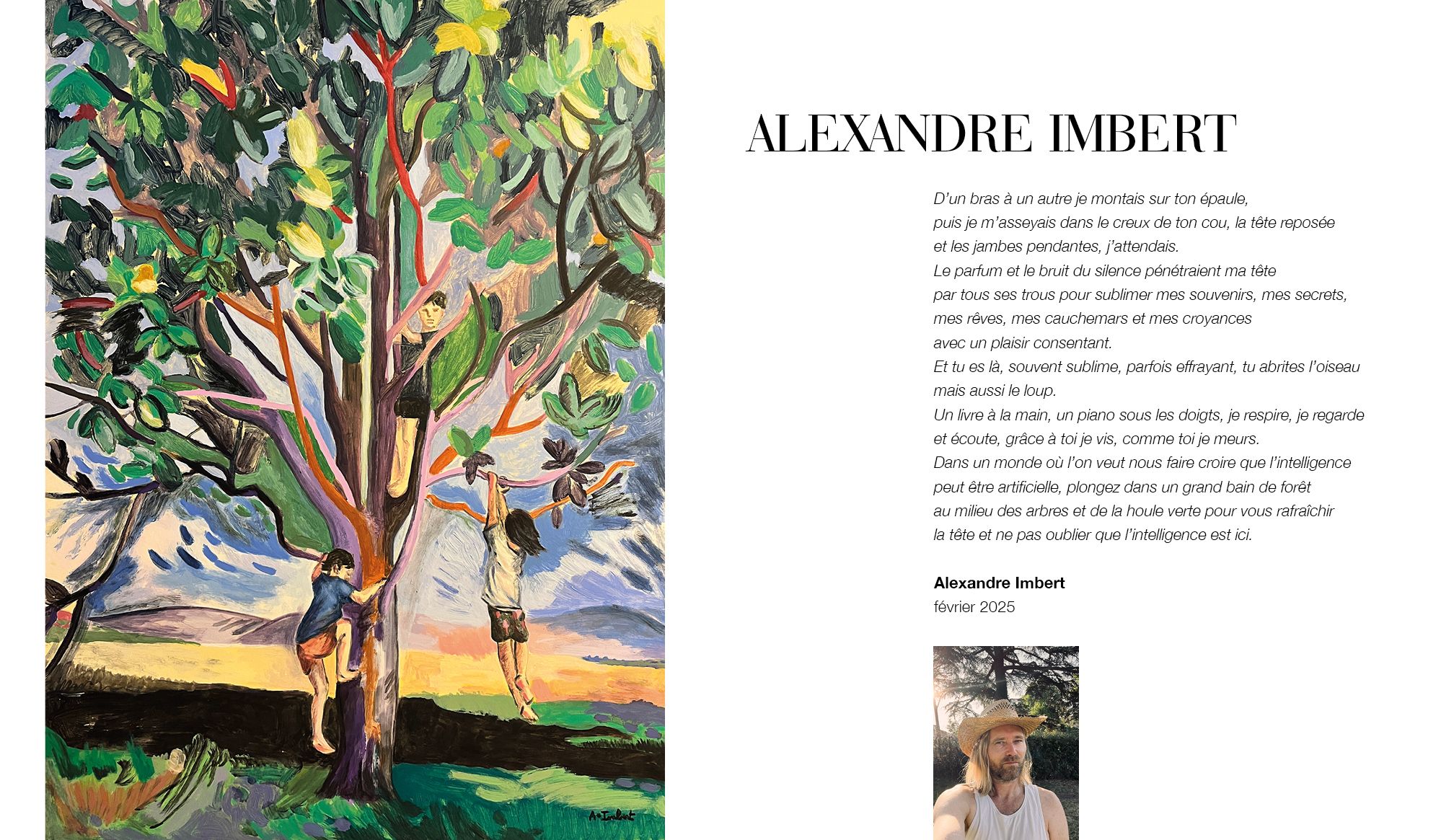 A. Imbert

ALEXANDRE IMBERT

D'un bras à un autre je montais sur ton épaule, puis je m'asseyais dans le creux de ton cou, la tête reposée et les jambes pendantes, j'attendais.
Le parfum et le bruit du silence pénétraient ma tête par tous ses trous pour sublimer mes souvenirs, mes secrets, mes rêves, mes cauchemars et mes croyances avec un plaisir consentant.
Et tu es là, souvent sublime, parfois effrayant, tu abrites l'oiseau mais aussi le loup.
Un livre à la main, un piano sous les doigts, je respire, je regarde et écoute, grâce à toi je vis, comme toi je meurs.
Dans un monde où l'on veut nous faire croire que l'intelligence peut être artificielle, plongez dans un grand bain de forêt au milieu des arbres et de la houle verte pour vous rafraîchir la tête et ne pas oublier que l'intelligence est ici.

Alexandre Imbert
février 2025